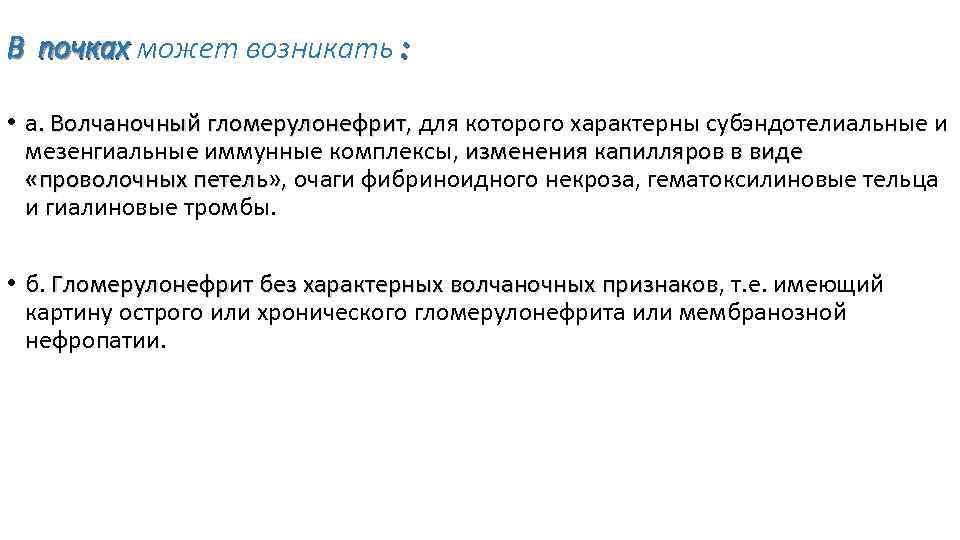 В почках может возникать :

• а. Волчаночный гломерулонефрит, для которого характерны субэндотелиальные и мезенгиальные иммунные комплексы, изменения капилляров в виде «проволочных петель», очаги фибриноидного некроза, гематоксилиновые тельца и гиалиновые тромбы.

• б. Гломерулонефрит без характерных волчаночных признаков, т.е. имеющий картину острого или хронического гломерулонефрита или мембранозной нефропатии.